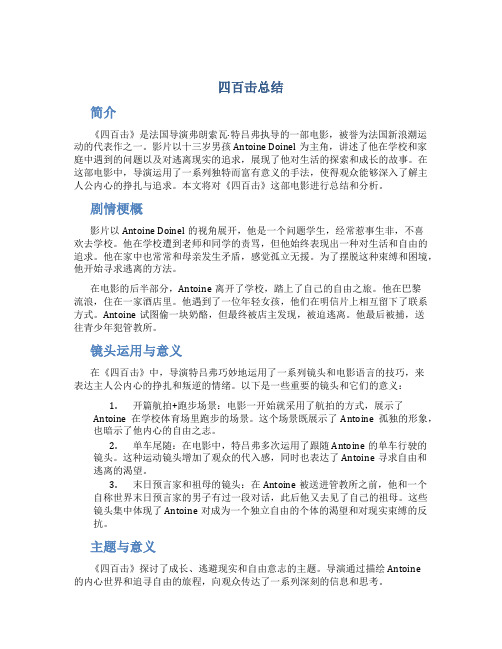 四百击总结

简介

《四百击》是法国导演弗朗索瓦·特吕弗执导的一部电影，被誉为法国新浪潮运动的代表作之一。影片以十三岁男孩 Antoine Doinel 为主角，讲述了他在学校和家庭中遇到的问题以及对逃离现实的追求，展现了他对生活的探索和成长的故事。在这部电影中，导演运用了一系列独特而富有意义的手法，使得观众能够深入了解主人公内心的挣扎与追求。本文将对《四百击》这部电影进行总结和分析。

剧情梗概

影片以 Antoine Doinel 的视角展开，他是一个问题学生，经常惹事生非，不喜欢去学校。他在学校遭到老师和同学的责骂，但他始终表现出一种对生活和自由的追求。他在家中也常常和母亲发生矛盾，感觉孤立无援。为了摆脱这种束缚和困境，他开始寻求逃离的方法。

在电影的后半部分，Antoine 离开了学校，踏上了自己的自由之旅。他在巴黎流浪，住在一家酒店里。他遇到了一位年轻女孩，他们在明信片上相互留下了联系方式。Antoine 试图偷一块奶酪，但最终被店主发现，被迫逃离。他最后被捕，送往青少年犯管教所。

镜头运用与意义

在《四百击》中，导演特吕弗巧妙地运用了一系列镜头和电影语言的技巧，来表达主人公内心的挣扎和叛逆的情绪。以下是一些重要的镜头和它们的意义：

1. 开篇航拍+跑步场景：电影一开始就采用了航拍的方式，展示了 Antoine 在学校体育场里跑步的场景。这个场景既展示了 Antoine 孤独的形象，也暗示了他内心的自由之志。

2. 单车尾随：在电影中，特吕弗多次运用了跟随 Antoine 的单车行驶的镜头。这种运动镜头增加了观众的代入感，同时也表达了 Antoine 寻求自由和逃离的渴望。

3. 末日预言家和祖母的镜头：在 Antoine 被送进管教所之前，他和一个自称世界末日预言家的男子有过一段对话，此后他又去见了自己的祖母。这些镜头集中体现了 Antoine 对成为一个独立自由的个体的渴望和对现实束缚的反抗。

主题与意义

《四百击》探讨了成长、逃避现实和自由意志的主题。导演通过描绘 Antoine 的内心世界和追寻自由的旅程，向观众传达了一系列深刻的信息和思考。